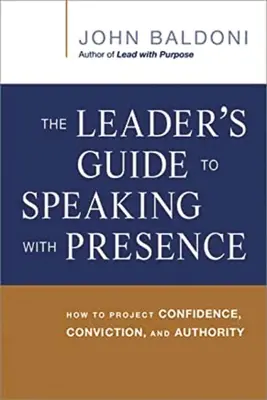 JOHN BALDONI
Author of Lead with Purpose

THE LEADER'S GUIDE TO SPEAKING WITH PRESENCE

HOW TO PROJECT CONFIDENCE, CONVICTION, AND AUTHORITY